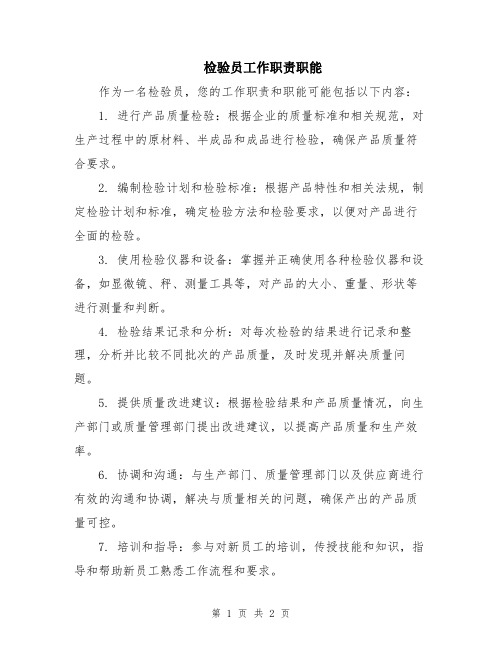 检验员工作职责职能

作为一名检验员，您的工作职责和职能可能包括以下内容：

1. 进行产品质量检验：根据企业的质量标准和相关规范，对生产过程中的原材料、半成品和成品进行检验，确保产品质量符合要求。

2. 编制检验计划和检验标准：根据产品特性和相关法规，制定检验计划和标准，确定检验方法和检验要求，以便对产品进行全面的检验。

3. 使用检验仪器和设备：掌握并正确使用各种检验仪器和设备，如显微镜、秤、测量工具等，对产品的大小、重量、形状等进行测量和判断。

4. 检验结果记录和分析：对每次检验的结果进行记录和整理，分析并比较不同批次的产品质量，及时发现并解决质量问题。

5. 提供质量改进建议：根据检验结果和产品质量情况，向生产部门或质量管理部门提出改进建议，以提高产品质量和生产效率。

6. 协调和沟通：与生产部门、质量管理部门以及供应商进行有效的沟通和协调，解决与质量相关的问题，确保产出的产品质量可控。

7. 培训和指导：参与对新员工的培训，传授技能和知识，指导和帮助新员工熟悉工作流程和要求。

第 1 页 共 2 页